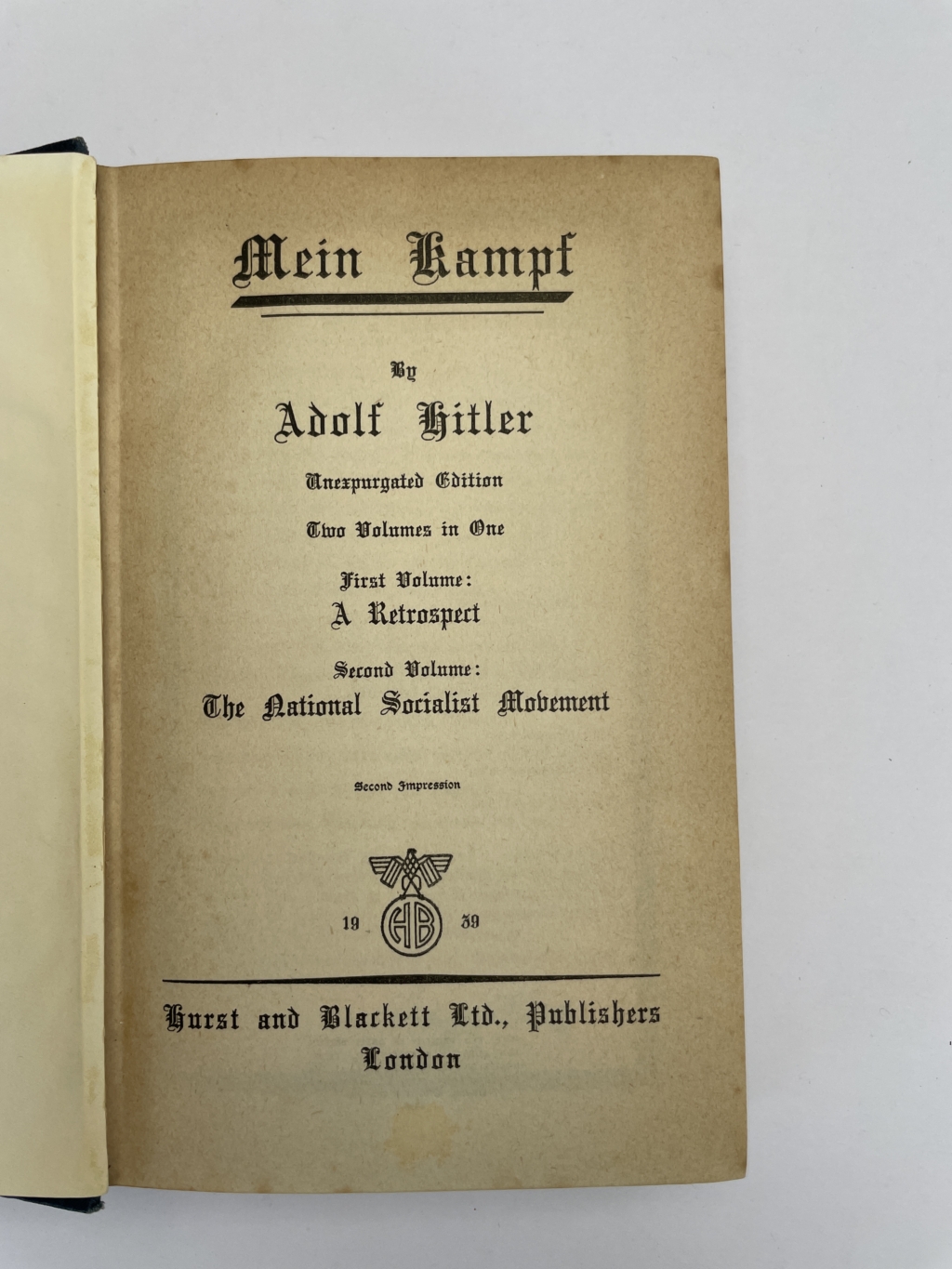 Mein Kampf

By

Adolf Hitler

Unexpurgated Edition

Two Volumes in One

First Volume:
A Retrospect

Second Volume:
The National Socialist Movement

Second Impression

19 HB 39

Hurst and Blackett Ltd., Publishers
London